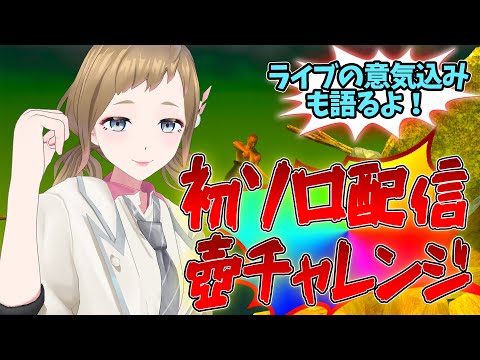 ライブの意気込みも語るよ！

初ソロ配信
壺チャレンジ